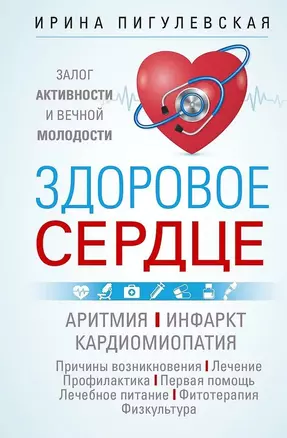 ИРИНА ПИГУЛЕВСКАЯ

ЗАЛОГ АКТИВНОСТИ И ВЕЧНОЙ МОЛОДОСТИ

ЗДОРОВОЕ СЕРДЦЕ

АРИТМИЯ | ИНФАРКТ КАРДИОМИОПАТИЯ

Причины возникновения | Лечение
Профилактика | Первая помощь
Лечебное питание | Фитотерапия
Физкультура